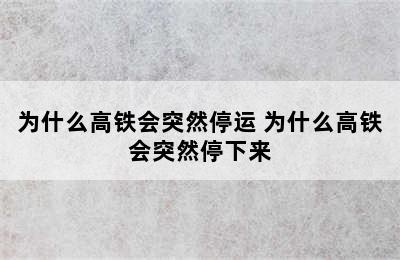 为什么高铁会突然停运 为什么高铁会突然停下来